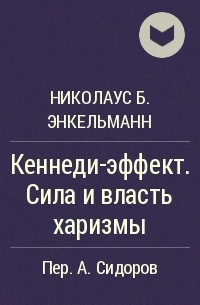 НИКОЛАУС Б. ЭНКЕЛЬМАНН

Кеннеди-эффект. Сила и власть харизмы

Пер. А. Сидоров